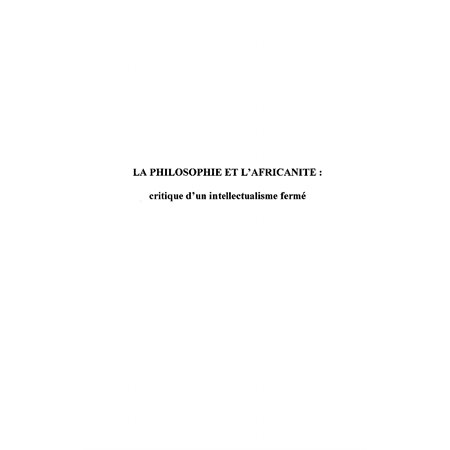 LA PHILOSOPHIE ET L'AFRICANITE :

critique d'un intellectualisme fermé